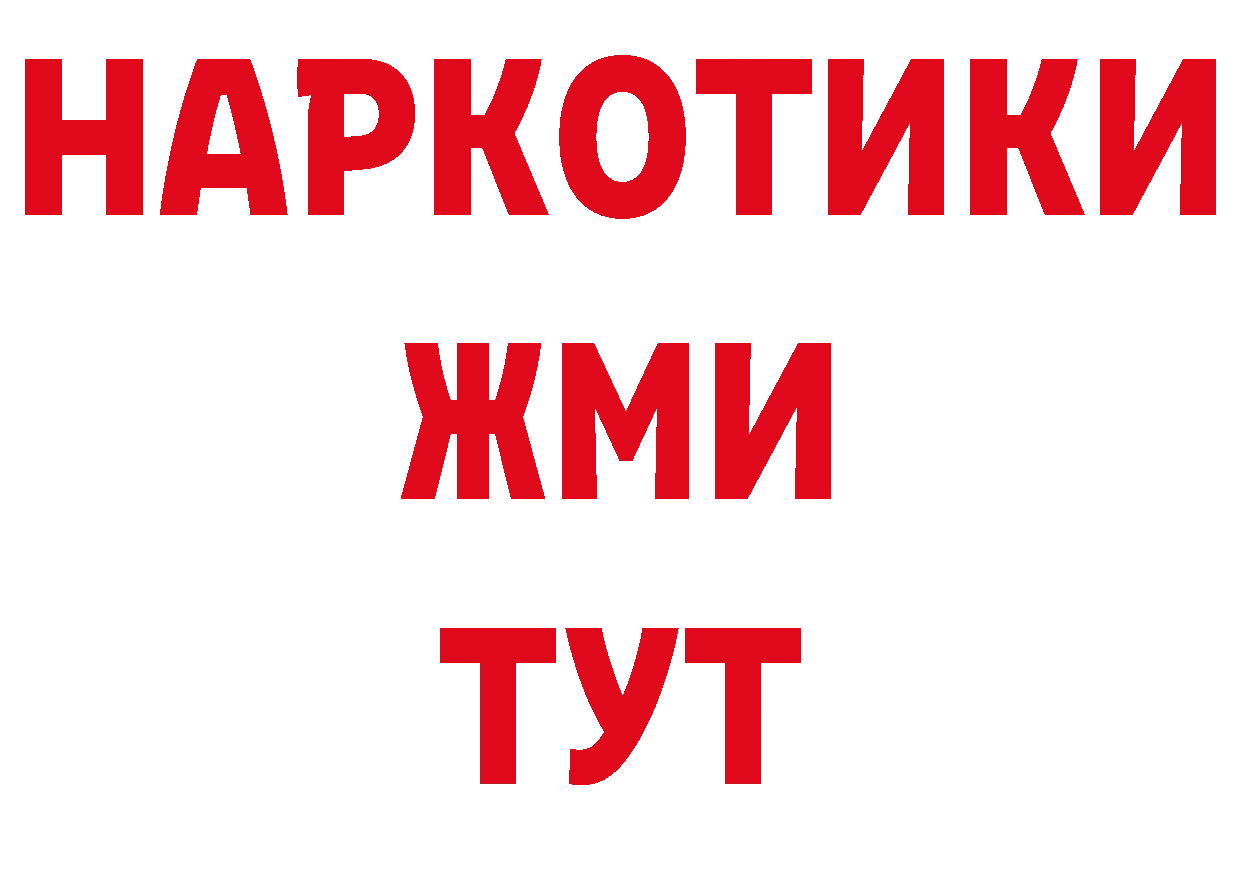 НАРКОТИКИ
ЖМИ
ТУТ